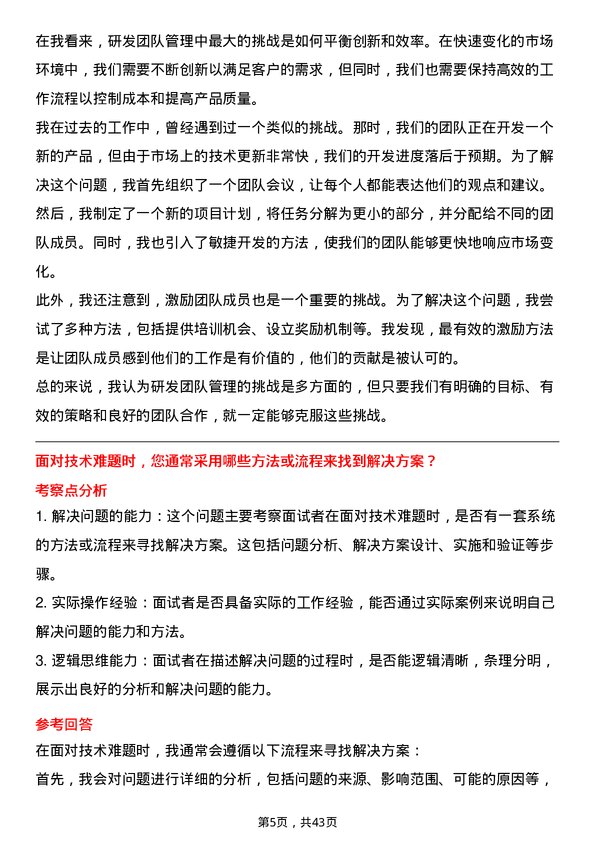 在我看来，研发团队管理中最大的挑战是如何平衡创新和效率。在快速变化的市场环境中，我们需要不断创新以满足客户的需求，但同时，我们也需要保持高效的工作流程以控制成本和提高产品质量。

我在过去的工作中，曾经遇到过一个类似的挑战。那时，我们的团队正在开发一个新的产品，但由于市场上的技术更新非常快，我们的开发进度落后于预期。为了解决这个问题，我首先组织了一个团队会议，让每个人都能表达他们的观点和建议。然后，我制定了一个新的项目计划，将任务分解为更小的部分，并分配给不同的团队成员。同时，我也引入了敏捷开发的方法，使我们的团队能够更快地响应市场变化。

此外，我还注意到，激励团队成员也是一个重要的挑战。为了解决这个问题，我尝试了多种方法，包括提供培训机会、设立奖励机制等。我发现，最有效的激励方法是让团队成员感到他们的工作是有价值的，他们的贡献是被认可的。

总的来说，我认为研发团队管理的挑战是多方面的，但只要我们有明确的目标、有效的策略和良好的团队合作，就一定能够克服这些挑战。

面对技术难题时，您通常采用哪些方法或流程来找到解决方案？

考察点分析

1. 解决问题的能力：这个问题主要考察面试者在面对技术难题时，是否有一套系统的方法或流程来寻找解决方案。这包括问题分析、解决方案设计、实施和验证等步骤。

2. 实际操作经验：面试者是否具备实际的工作经验，能否通过实际案例来说明自己解决问题的能力和方法。

3. 逻辑思维能力：面试者在描述解决问题的过程时，是否能逻辑清晰，条理分明，展示出良好的分析和解决问题的能力。

参考回答

在面对技术难题时，我通常会遵循以下流程来寻找解决方案：

首先，我会对问题进行详细的分析，包括问题的来源、影响范围、可能的原因等，

第5页，共43页